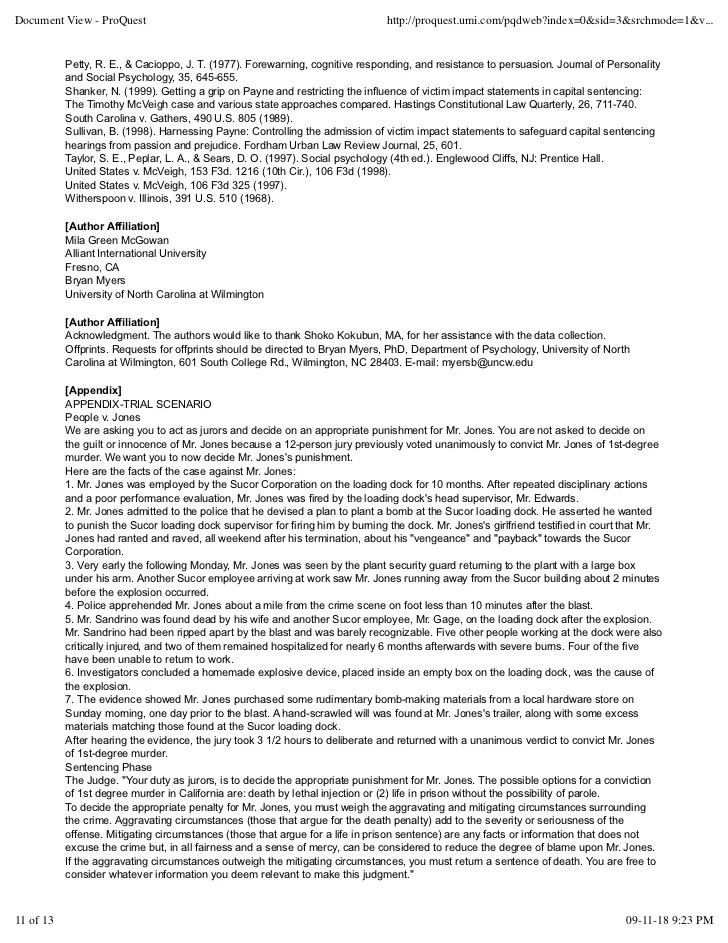 Document View - ProQuest

http://proquest.umi.com/pqdweb?index=0&sid=3&srchmode=1&v...

Petty, R. E., & Cacioppo, J. T. (1977). Forewarning, cognitive responding, and resistance to persuasion. Journal of Personality and Social Psychology, 35, 645-655.
Shanker, N. (1999). Getting a grip on Payne and restricting the influence of victim impact statements in capital sentencing: The Timothy McVeigh case and various state approaches compared. Hastings Constitutional Law Quarterly, 26, 711-740.
South Carolina v. Gathers, 490 U.S. 805 (1989).
Sullivan, B. (1998). Harnessing Payne: Controlling the admission of victim impact statements to safeguard capital sentencing hearings from passion and prejudice. Fordham Urban Law Review Journal, 25, 601.
Taylor, S. E., Peplar, L. A., & Sears, D. O. (1997). Social psychology (4th ed.). Englewood Cliffs, NJ: Prentice Hall.
United States v. McVeigh, 153 F3d. 1216 (10th Cir.), 106 F3d (1998).
United States v. McVeigh, 106 F3d 325 (1997).
Witherspoon v. Illinois, 391 U.S. 510 (1968).

[Author Affiliation]
Mila Green McGowan
Alliant International University
Fresno, CA
Bryan Myers
University of North Carolina at Wilmington

[Author Affiliation]
Acknowledgment. The authors would like to thank Shoko Kokubun, MA, for her assistance with the data collection.
Offprints. Requests for offprints should be directed to Bryan Myers, PhD, Department of Psychology, University of North Carolina at Wilmington, 601 South College Rd., Wilmington, NC 28403. E-mail: myersb@uncw.edu

[Appendix]
APPENDIX-TRIAL SCENARIO
People v. Jones
We are asking you to act as jurors and decide on an appropriate punishment for Mr. Jones. You are not asked to decide on the guilt or innocence of Mr. Jones because a 12-person jury previously voted unanimously to convict Mr. Jones of 1st-degree murder. We want you to now decide Mr. Jones's punishment.
Here are the facts of the case against Mr. Jones:
1. Mr. Jones was employed by the Sucor Corporation on the loading dock for 10 months. After repeated disciplinary actions and a poor performance evaluation, Mr. Jones was fired by the loading dock's head supervisor, Mr. Edwards.
2. Mr. Jones admitted to the police that he devised a plan to plant a bomb at the Sucor loading dock. He asserted he wanted to punish the Sucor loading dock supervisor for firing him by burning the dock. Mr. Jones's girlfriend testified in court that Mr. Jones had ranted and raved, all weekend after his termination, about his "vengeance" and "payback" towards the Sucor Corporation.
3. Very early the following Monday, Mr. Jones was seen by the plant security guard returning to the plant with a large box under his arm. Another Sucor employee arriving at work saw Mr. Jones running away from the Sucor building about 2 minutes before the explosion occurred.
4. Police apprehended Mr. Jones about a mile from the crime scene on foot less than 10 minutes after the blast.
5. Mr. Sandrino was found dead by his wife and another Sucor employee, Mr. Gage, on the loading dock after the explosion. Mr. Sandrino had been ripped apart by the blast and was barely recognizable. Five other people working at the dock were also critically injured, and two of them remained hospitalized for nearly 6 months afterwards with severe burns. Four of the five have been unable to return to work.
6. Investigators concluded a homemade explosive device, placed inside an empty box on the loading dock, was the cause of the explosion.
7. The evidence showed Mr. Jones purchased some rudimentary bomb-making materials from a local hardware store on Sunday morning, one day prior to the blast. A hand-scrawled will was found at Mr. Jones's trailer, along with some excess materials matching those found at the Sucor loading dock.
After hearing the evidence, the jury took 3 1/2 hours to deliberate and returned with a unanimous verdict to convict Mr. Jones of 1st-degree murder.
Sentencing Phase
The Judge. "Your duty as jurors, is to decide the appropriate punishment for Mr. Jones. The possible options for a conviction of 1st degree murder in California are: death by lethal injection or (2) life in prison without the possibility of parole.
To decide the appropriate penalty for Mr. Jones, you must weigh the aggravating and mitigating circumstances surrounding the crime. Aggravating circumstances (those that argue for the death penalty) add to the severity or seriousness of the offense. Mitigating circumstances (those that argue for a life in prison sentence) are any facts or information that does not excuse the crime but, in all fairness and a sense of mercy, can be considered to reduce the degree of blame upon Mr. Jones. If the aggravating circumstances outweigh the mitigating circumstances, you must return a sentence of death. You are free to consider whatever information you deem relevant to make this judgment."

11 of 13

09-11-18 9:23 PM